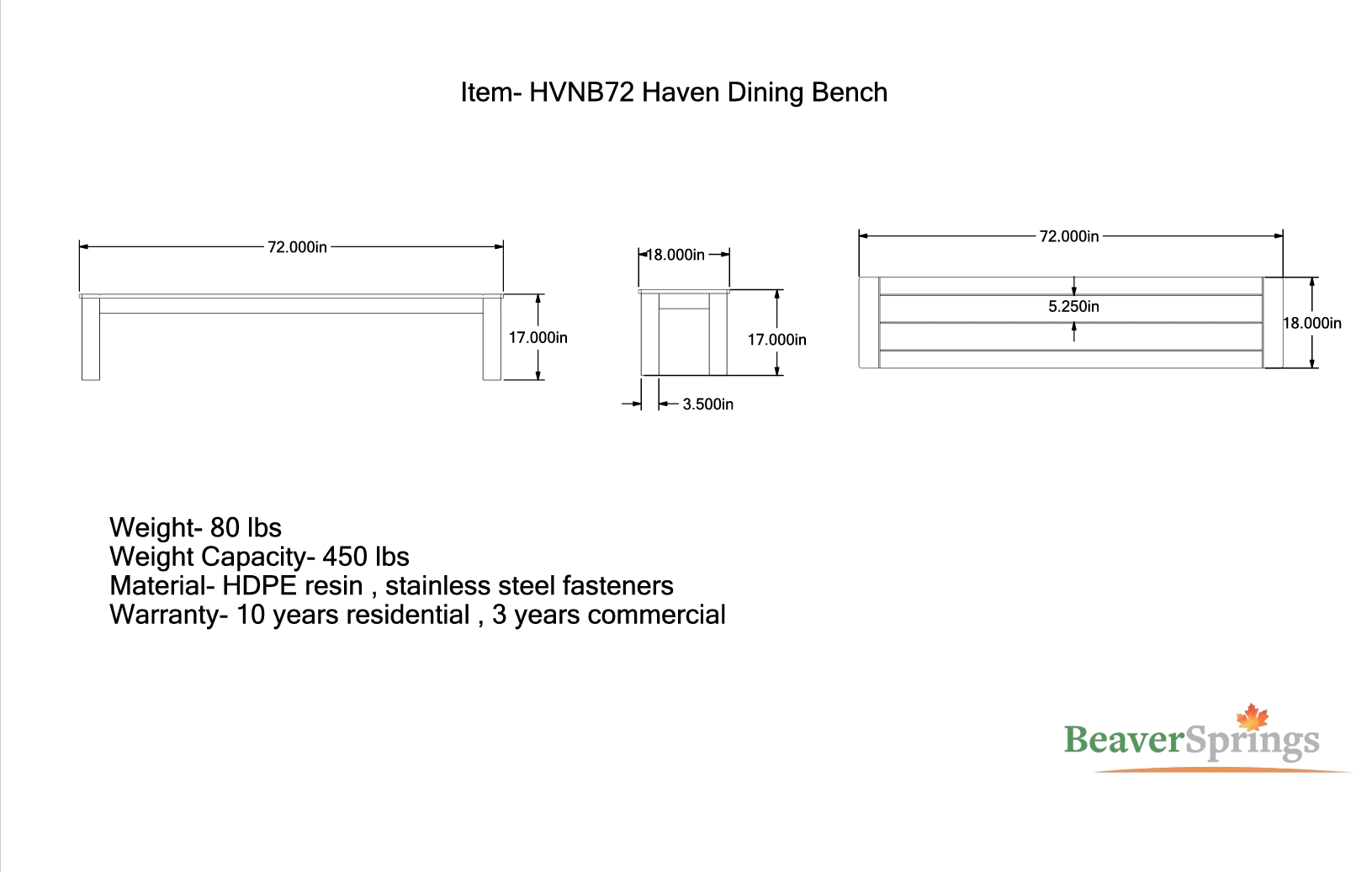 Item- HVNB72 Haven Dining Bench

72.000in

17.000in

18.000in

17.000in

3.500in

72.000in

5.250in

18.000in

Weight- 80 lbs
Weight Capacity- 450 lbs
Material- HDPE resin , stainless steel fasteners
Warranty- 10 years residential , 3 years commercial

BeaverSprings